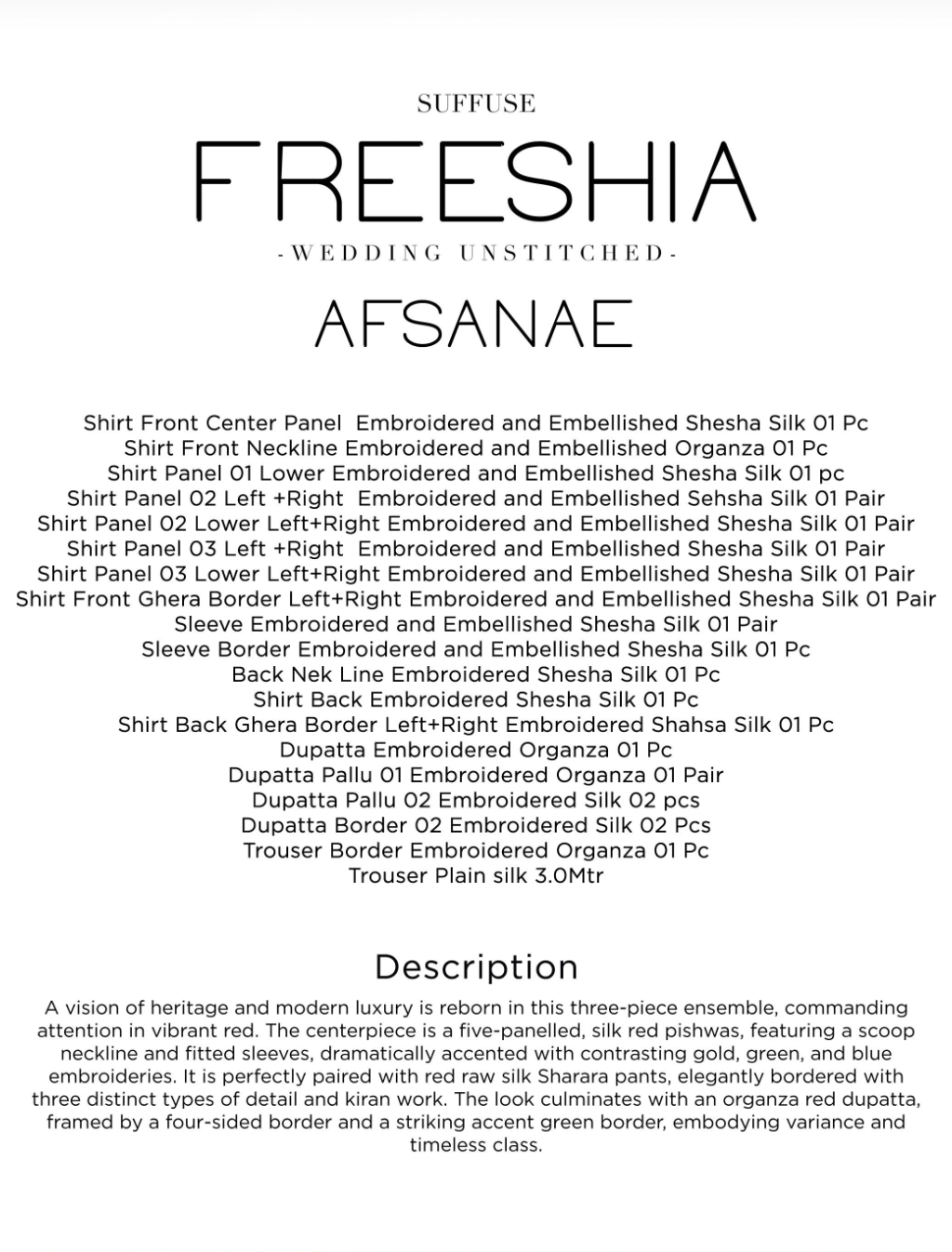 SUFFUSE

FREESHIA

-WEDDING UNSTITCHED-

AFSANAE

Shirt Front Center Panel Embroidered and Embellished Shesha Silk 01 Pc
Shirt Front Neckline Embroidered and Embellished Organza 01 Pc
Shirt Panel 01 Lower Embroidered and Embellished Shesha Silk 01 pc
Shirt Panel 02 Left +Right Embroidered and Embellished Sehsha Silk 01 Pair
Shirt Panel 02 Lower Left+Right Embroidered and Embellished Shesha Silk 01 Pair
Shirt Panel 03 Left +Right Embroidered and Embellished Shesha Silk 01 Pair
Shirt Panel 03 Lower Left+Right Embroidered and Embellished Shesha Silk 01 Pair
Shirt Front Ghera Border Left+Right Embroidered and Embellished Shesha Silk 01 Pair
Sleeve Embroidered and Embellished Shesha Silk 01 Pair
Sleeve Border Embroidered and Embellished Shesha Silk 01 Pc
Back Nek Line Embroidered Shesha Silk 01 Pc
Shirt Back Embroidered Shesha Silk 01 Pc
Shirt Back Ghera Border Left+Right Embroidered Shahsa Silk 01 Pc
Dupatta Embroidered Organza 01 Pc
Dupatta Pallu 01 Embroidered Organza 01 Pair
Dupatta Pallu 02 Embroidered Silk 02 pcs
Dupatta Border 02 Embroidered Silk 02 Pcs
Trouser Border Embroidered Organza 01 Pc
Trouser Plain silk 3.0Mtr

Description

A vision of heritage and modern luxury is reborn in this three-piece ensemble, commanding attention in vibrant red. The centerpiece is a five-panelled, silk red pishwas, featuring a scoop neckline and fitted sleeves, dramatically accented with contrasting gold, green, and blue embroideries. It is perfectly paired with red raw silk Sharara pants, elegantly bordered with three distinct types of detail and kiran work. The look culminates with an organza red dupatta, framed by a four-sided border and a striking accent green border, embodying variance and timeless class.